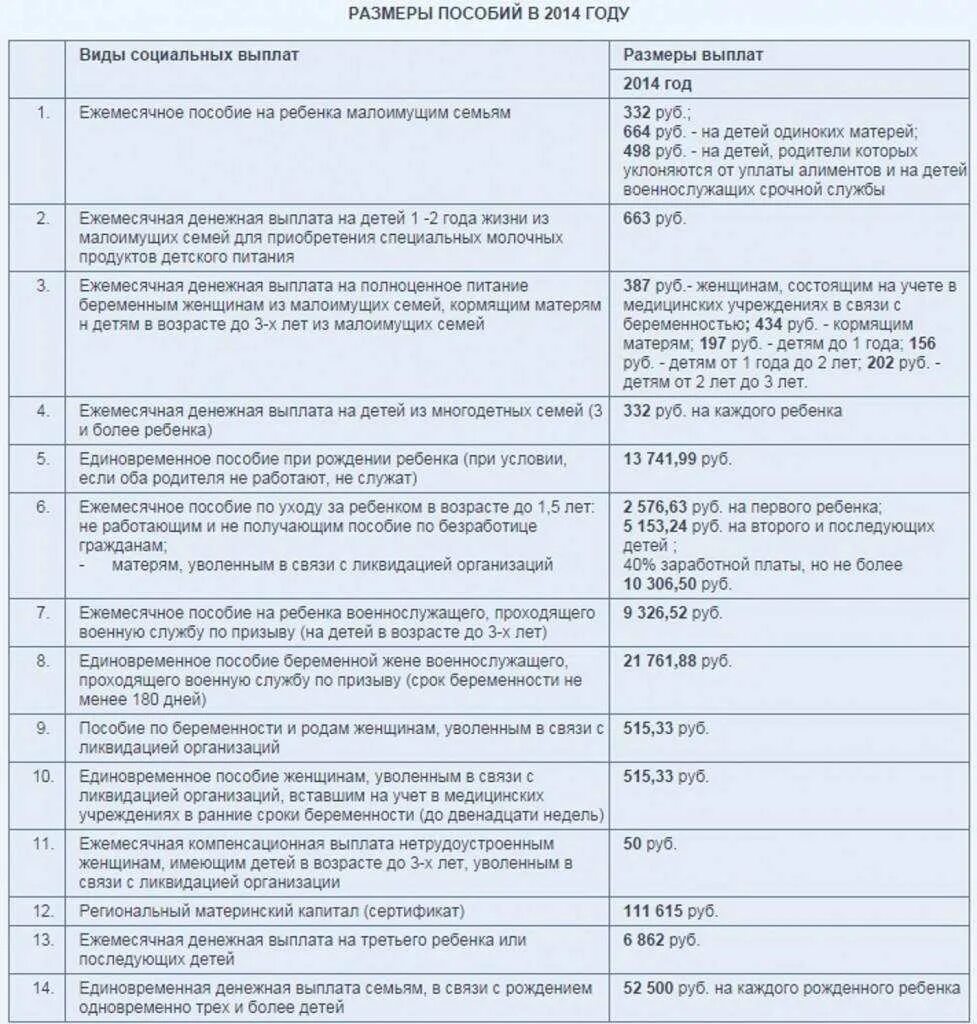 РАЗМЕРЫ ПОСОБИЙ В 2014 ГОДУ

|  | Виды социальных выплат | Размеры выплат |
|---|---|---|
|  |  | 2014 год |
| 1. | Ежемесячное пособие на ребенка малоимущим семьям | 332 руб.; 664 руб. - на детей одиноких матерей; 498 руб. - на детей, родители которых уклоняются от уплаты алиментов и на детей военнослужащих срочной службы |
| 2. | Ежемесячная денежная выплата на детей 1 -2 года жизни из малоимущих семей для приобретения специальных молочных продуктов детского питания | 663 руб. |
| 3. | Ежемесячная денежная выплата на полноценное питание беременным женщинам из малоимущих семей, кормящим матерям н детям в возрасте до 3-х лет из малоимущих семей | 387 руб.- женщинам, состоящим на учете в медицинских учреждениях в связи с беременностью; 434 руб. - кормящим матерям; 197 руб. - детям до 1 года; 156 руб. - детям от 1 года до 2 лет; 202 руб. - детям от 2 лет до 3 лет. |
| 4. | Ежемесячная денежная выплата на детей из многодетных семей (3 и более ребенка) | 332 руб. на каждого ребенка |
| 5. | Единовременное пособие при рождении ребенка (при условии, если оба родителя не работают, не служат) | 13 741,99 руб. |
| 6. | Ежемесячное пособие по уходу за ребенком в возрасте до 1,5 лет: не работающим и не получающим пособие по безработице гражданам; - матерям, уволенным в связи с ликвидацией организаций | 2 576,63 руб. на первого ребенка; 5 153,24 руб. на второго и последующих детей ; 40% заработной платы, но не более 10 306,50 руб. |
| 7. | Ежемесячное пособие на ребенка военнослужащего, проходящего военную службу по призыву (на детей в возрасте до 3-х лет) | 9 326,52 руб. |
| 8. | Единовременное пособие беременной жене военнослужащего, проходящего военную службу по призыву (срок беременности не менее 180 дней) | 21 761,88 руб. |
| 9. | Пособие по беременности и родам женщинам, уволенным в связи с ликвидацией организаций | 515,33 руб. |
| 10. | Единовременное пособие женщинам, уволенным в связи с ликвидацией организаций, вставшим на учет в медицинских учреждениях в ранние сроки беременности (до двенадцати недель) | 515,33 руб. |
| 11. | Ежемесячная компенсационная выплата нетрудоустроенным женщинам, имеющим детей в возрасте до 3-х лет, уволенным в связи с ликвидацией организации | 50 руб. |
| 12. | Региональный материнский капитал (сертификат) | 111 615 руб. |
| 13. | Ежемесячная денежная выплата на третьего ребенка или последующих детей | 6 862 руб. |
| 14. | Единовременная денежная выплата семьям, в связи с рождением одновременно трех и более детей | 52 500 руб. на каждого рожденного ребенка |